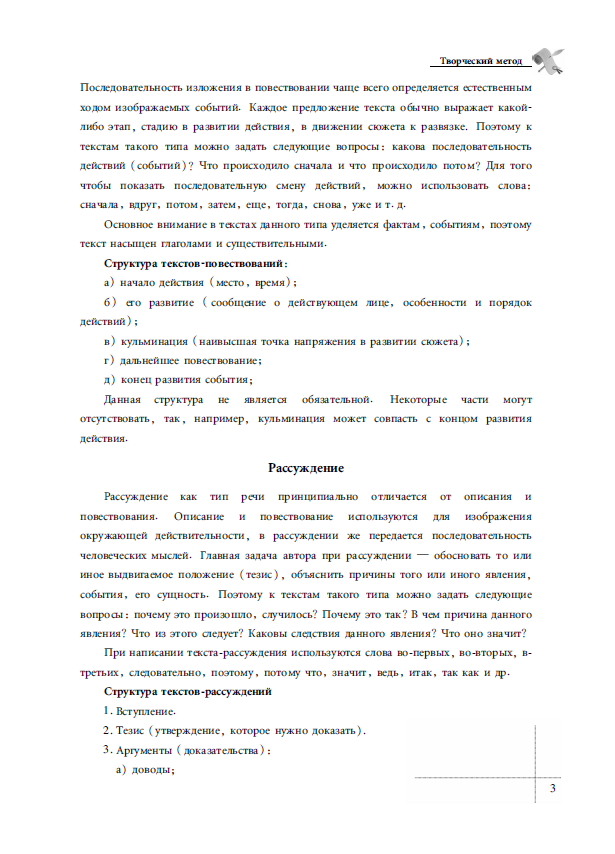 Творческий метод

Последовательность изложения в повествовании чаще всего определяется естественным ходом изображаемых событий. Каждое предложение текста обычно выражает какой-либо этап, стадию в развитии действия, в движении сюжета к развязке. Поэтому к текстам такого типа можно задать следующие вопросы: какова последовательность действий (событий)? Что происходило сначала и что происходило потом? Для того чтобы показать последовательную смену действий, можно использовать слова: сначала, вдруг, потом, затем, еще, тогда, снова, уже и т. д.

Основное внимание в текстах данного типа уделяется фактам, событиям, поэтому текст насыщен глаголами и существительными.

Структура текстов-повествований:

а) начало действия (место, время);

б) его развитие (сообщение о действующем лице, особенности и порядок действий);

в) кульминация (наивысшая точка напряжения в развитии сюжета);

г) дальнейшее повествование;

д) конец развития события;

Данная структура не является обязательной. Некоторые части могут отсутствовать, так, например, кульминация может совпасть с концом развития действия.

Рассуждение

Рассуждение как тип речи принципиально отличается от описания и повествования. Описание и повествование используются для изображения окружающей действительности, в рассуждении же передается последовательность человеческих мыслей. Главная задача автора при рассуждении — обосновать то или иное выдвигаемое положение (тезис), объяснить причины того или иного явления, события, его сущность. Поэтому к текстам такого типа можно задать следующие вопросы: почему это произошло, случилось? Почему это так? В чем причина данного явления? Что из этого следует? Каковы следствия данного явления? Что оно значит?

При написании текста-рассуждения используются слова во-первых, во-вторых, в-третьих, следовательно, поэтому, потому что, значит, ведь, итак, так как и др.

Структура текстов-рассуждений

1. Вступление.

2. Тезис (утверждение, которое нужно доказать).

3. Аргументы (доказательства):

а) доводы;

3